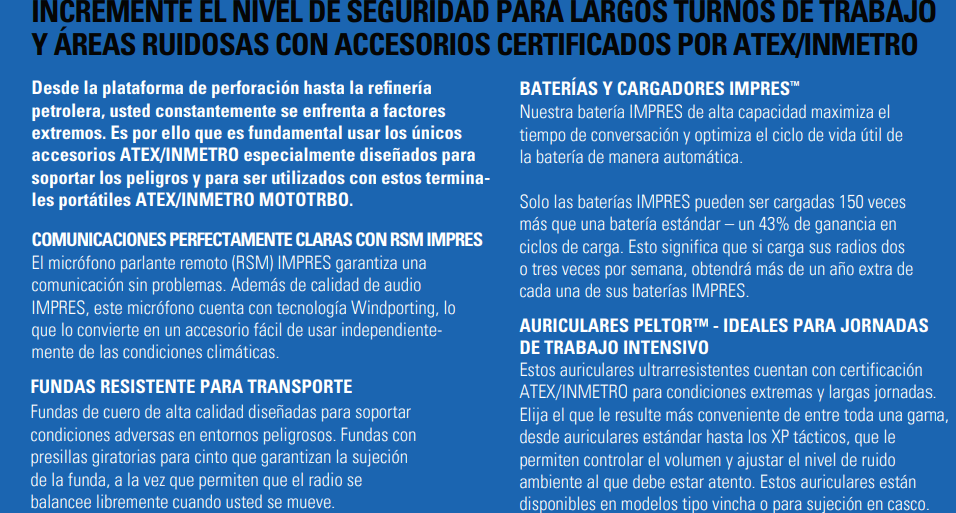 INCREMENTE EL NIVEL DE SEGURIDAD PARA LARGOS TURNOS DE TRABAJO Y ÁREAS RUIDOSAS CON ACCESORIOS CERTIFICADOS POR ATEX/INMETRO

Desde la plataforma de perforación hasta la refinería petrolera, usted constantemente se enfrenta a factores extremos. Es por ello que es fundamental usar los únicos accesorios ATEX/INMETRO especialmente diseñados para soportar los peligros y para ser utilizados con estos terminales portátiles ATEX/INMETRO MOTOTRBO.

COMUNICACIONES PERFECTAMENTE CLARAS CON RSM IMPRES
El micrófono parlante remoto (RSM) IMPRES garantiza una comunicación sin problemas. Además de calidad de audio IMPRES, este micrófono cuenta con tecnología Windporting, lo que lo convierte en un accesorio fácil de usar independientemente de las condiciones climáticas.

FUNDAS RESISTENTE PARA TRANSPORTE
Fundas de cuero de alta calidad diseñadas para soportar condiciones adversas en entornos peligrosos. Fundas con presillas giratorias para cinto que garantizan la sujeción de la funda, a la vez que permiten que el radio se balancee libremente cuando usted se mueve.

BATERÍAS Y CARGADORES IMPRES™
Nuestra batería IMPRES de alta capacidad maximiza el tiempo de conversación y optimiza el ciclo de vida útil de la batería de manera automática.

Solo las baterías IMPRES pueden ser cargadas 150 veces más que una batería estándar – un 43% de ganancia en ciclos de carga. Esto significa que si carga sus radios dos o tres veces por semana, obtendrá más de un año extra de cada una de sus baterías IMPRES.

AURICULARES PELTOR™ - IDEALES PARA JORNADAS DE TRABAJO INTENSIVO
Estos auriculares ultrarresistentes cuentan con certificación ATEX/INMETRO para condiciones extremas y largas jornadas. Elija el que le resulte más conveniente de entre toda una gama, desde auriculares estándar hasta los XP tácticos, que le permiten controlar el volumen y ajustar el nivel de ruido ambiente al que debe estar atento. Estos auriculares están disponibles en modelos tipo vincha o para sujeción en casco.